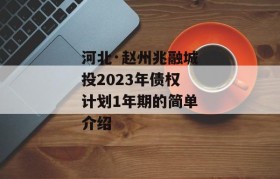 河北·赵州兆融城投2023年债权计划1年期的简单介绍